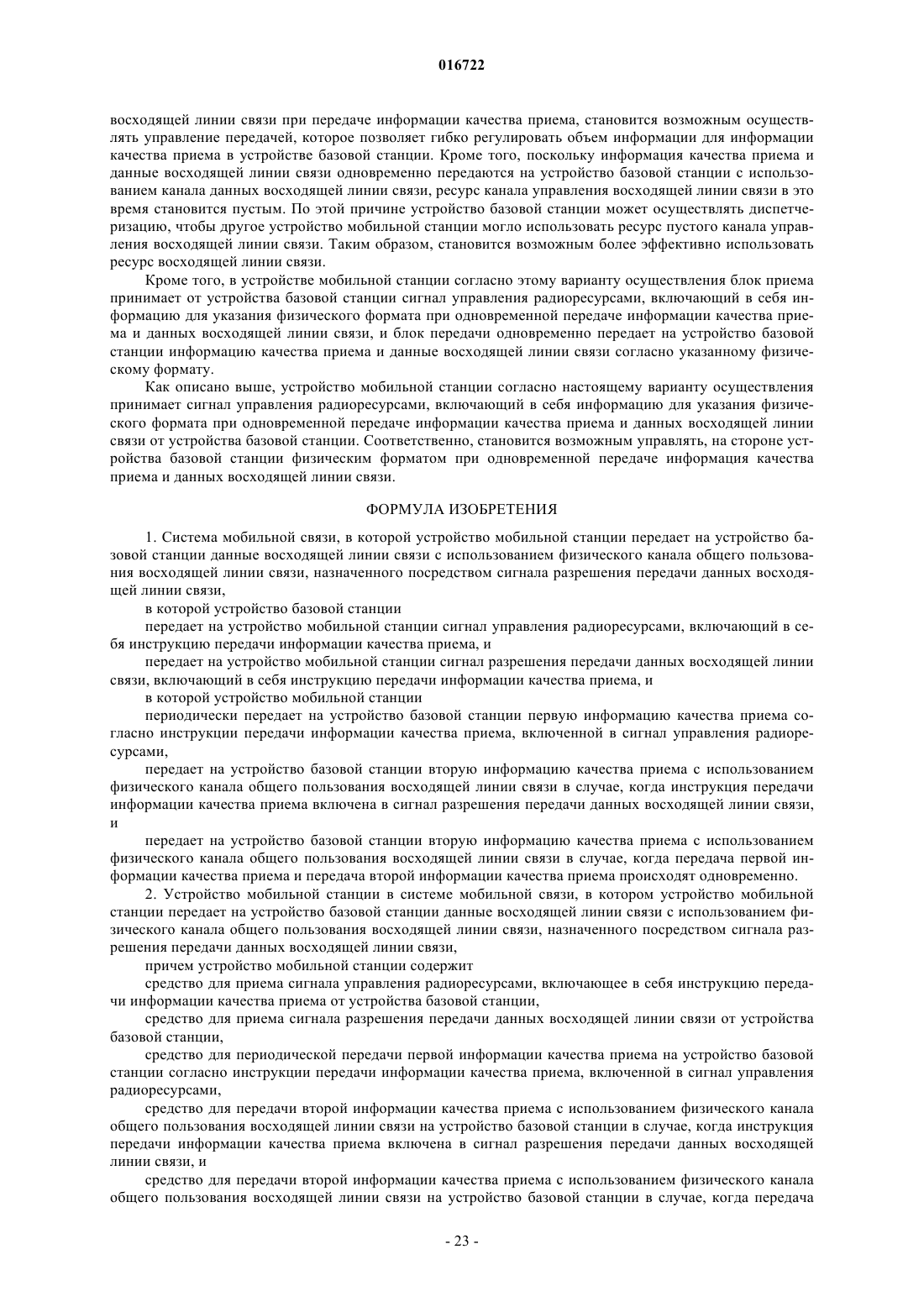 016722

восходящей линии связи при передаче информации качества приема, становится возможным осуществлять управление передачей, которое позволяет гибко регулировать объем информации для информации качества приема в устройстве базовой станции. Кроме того, поскольку информация качества приема и данные восходящей линии связи одновременно передаются на устройство базовой станции с использованием канала данных восходящей линии связи, ресурс канала управления восходящей линии связи в это время становится пустым. По этой причине устройство базовой станции может осуществлять диспетчеризацию, чтобы другое устройство мобильной станции могло использовать ресурс пустого канала управления восходящей линии связи. Таким образом, становится возможным более эффективно использовать ресурс восходящей линии связи.

Кроме того, в устройстве мобильной станции согласно этому варианту осуществления блок приема принимает от устройства базовой станции сигнал управления радиоресурсами, включающий в себя информацию для указания физического формата при одновременной передаче информации качества приема и данных восходящей линии связи, и блок передачи одновременно передает на устройство базовой станции информацию качества приема и данные восходящей линии связи согласно указанному физическому формату.

Как описано выше, устройство мобильной станции согласно настоящему варианту осуществления принимает сигнал управления радиоресурсами, включающий в себя информацию для указания физического формата при одновременной передаче информации качества приема и данных восходящей линии связи от устройства базовой станции. Соответственно, становится возможным управлять, на стороне устройства базовой станции физическим форматом при одновременной передаче информация качества приема и данных восходящей линии связи.

ФОРМУЛА ИЗОБРЕТЕНИЯ

1. Система мобильной связи, в которой устройство мобильной станции передает на устройство базовой станции данные восходящей линии связи с использованием физического канала общего пользования восходящей линии связи, назначенного посредством сигнала разрешения передачи данных восходящей линии связи,

в которой устройство базовой станции

передает на устройство мобильной станции сигнал управления радиоресурсами, включающий в себя инструкцию передачи информации качества приема, и

передает на устройство мобильной станции сигнал разрешения передачи данных восходящей линии связи, включающий в себя инструкцию передачи информации качества приема, и

в которой устройство мобильной станции

периодически передает на устройство базовой станции первую информацию качества приема согласно инструкции передачи информации качества приема, включенной в сигнал управления радиоресурсами,

передает на устройство базовой станции вторую информацию качества приема с использованием физического канала общего пользования восходящей линии связи в случае, когда инструкция передачи информации качества приема включена в сигнал разрешения передачи данных восходящей линии связи, и

передает на устройство базовой станции вторую информацию качества приема с использованием физического канала общего пользования восходящей линии связи в случае, когда передача первой информации качества приема и передача второй информации качества приема происходят одновременно.

2. Устройство мобильной станции в системе мобильной связи, в котором устройство мобильной станции передает на устройство базовой станции данные восходящей линии связи с использованием физического канала общего пользования восходящей линии связи, назначенного посредством сигнала разрешения передачи данных восходящей линии связи,

причем устройство мобильной станции содержит

средство для приема сигнала управления радиоресурсами, включающее в себя инструкцию передачи информации качества приема от устройства базовой станции,

средство для приема сигнала разрешения передачи данных восходящей линии связи от устройства базовой станции,

средство для периодической передачи первой информации качества приема на устройство базовой станции согласно инструкции передачи информации качества приема, включенной в сигнал управления радиоресурсами,

средство для передачи второй информации качества приема с использованием физического канала общего пользования восходящей линии связи на устройство базовой станции в случае, когда инструкция передачи информации качества приема включена в сигнал разрешения передачи данных восходящей линии связи, и

средство для передачи второй информации качества приема с использованием физического канала общего пользования восходящей линии связи на устройство базовой станции в случае, когда передача

- 23 -